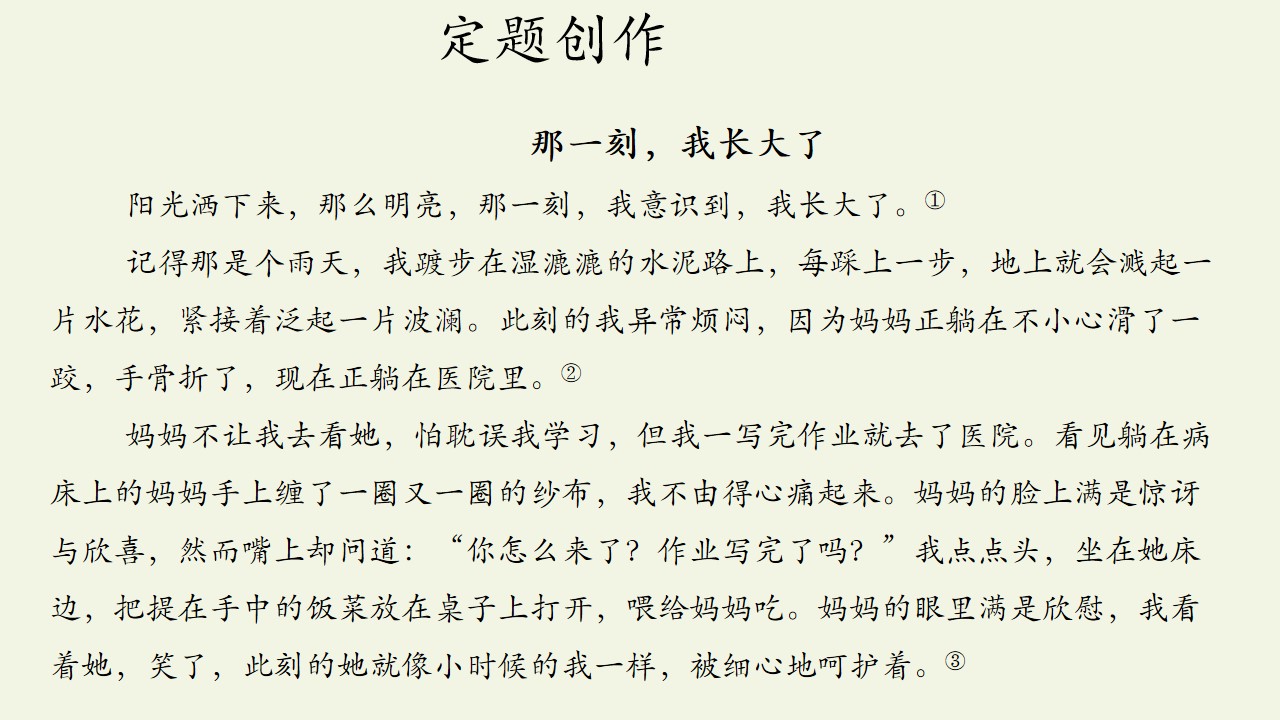 定题创作

那一刻，我长大了

阳光洒下来，那么明亮，那一刻，我意识到，我长大了。①

记得那是个雨天，我踱步在湿漉漉的水泥路上，每踩上一步，地上就会溅起一片水花，紧接着泛起一片波澜。此刻的我异常烦闷，因为妈妈正躺在不小心滑了一跤，手骨折了，现在正躺在医院里。②

妈妈不让我去看她，怕耽误我学习，但我一写完作业就去了医院。看见躺在病床上的妈妈手上缠了一圈又一圈的纱布，我不由得心痛起来。妈妈的脸上满是惊讶与欣喜，然而嘴上却问道：“你怎么来了？作业写完了吗？”我点点头，坐在她床边，把提在手中的饭菜放在桌子上打开，喂给妈妈吃。妈妈的眼里满是欣慰，我看着她，笑了，此刻的她就像小时候的我一样，被细心地呵护着。③